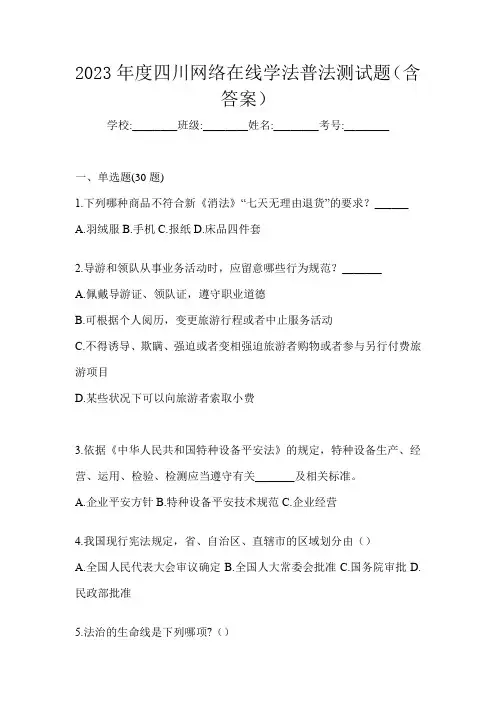 2023 年度四川网络在线学法普法测试题（含答案）

学校:________班级:________姓名:________考号:________

一、单选题(30 题)

1.下列哪种商品不符合新《消法》“七天无理由退货”的要求？______

A.羽绒服 B.手机 C.报纸 D.床品四件套

2.导游和领队从事业务活动时，应留意哪些行为规范？_______

A.佩戴导游证、领队证，遵守职业道德

B.可根据个人阅历，变更旅游行程或者中止服务活动

C.不得诱导、欺瞒、强迫或者变相强迫旅游者购物或者参与另行付费旅游项目

D.某些状况下可以向旅游者索取小费

3.依据《中华人民共和国特种设备平安法》的规定，特种设备生产、经营、运用、检验、检测应当遵守有关_______及相关标准。

A.企业平安方针 B.特种设备平安技术规范 C.企业经营

4.我国现行宪法规定，省、自治区、直辖市的区域划分由（）

A.全国人民代表大会审议确定 B.全国人大常委会批准 C.国务院审批 D.民政部批准

5.法治的生命线是下列哪项?（）